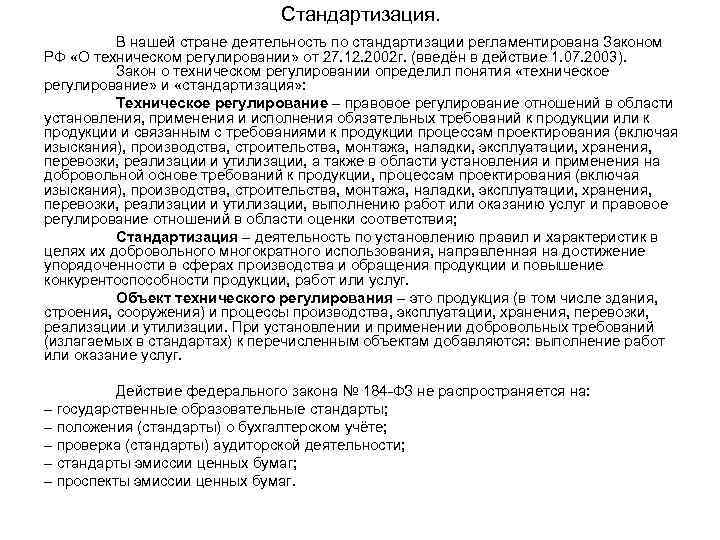 Стандартизация.

В нашей стране деятельность по стандартизации регламентирована Законом РФ «О техническом регулировании» от 27.12.2002г. (введён в действие 1.07.2003).

Закон о техническом регулировании определил понятия «техническое регулирование» и «стандартизация»:

Техническое регулирование – правовое регулирование отношений в области установления, применения и исполнения обязательных требований к продукции или к продукции и связанным с требованиями к продукции процессам проектирования (включая изыскания), производства, строительства, монтажа, наладки, эксплуатации, хранения, перевозки, реализации и утилизации, а также в области установления и применения на добровольной основе требований к продукции, процессам проектирования (включая изыскания), производства, строительства, монтажа, наладки, эксплуатации, хранения, перевозки, реализации и утилизации, выполнению работ или оказанию услуг и правовое регулирование отношений в области оценки соответствия;

Стандартизация – деятельность по установлению правил и характеристик в целях их добровольного многократного использования, направленная на достижение упорядоченности в сферах производства и обращения продукции и повышение конкурентоспособности продукции, работ или услуг.

Объект технического регулирования – это продукция (в том числе здания, строения, сооружения) и процессы производства, эксплуатации, хранения, перевозки, реализации и утилизации. При установлении и применении добровольных требований (излагаемых в стандартах) к перечисленным объектам добавляются: выполнение работ или оказание услуг.

Действие федерального закона № 184-ФЗ не распространяется на:
– государственные образовательные стандарты;
– положения (стандарты) о бухгалтерском учёте;
– проверка (стандарты) аудиторской деятельности;
– стандарты эмиссии ценных бумаг;
– проспекты эмиссии ценных бумаг.